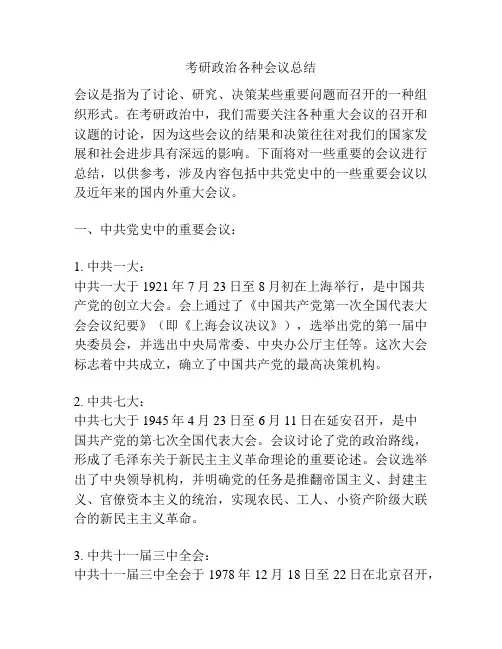 考研政治各种会议总结

会议是指为了讨论、研究、决策某些重要问题而召开的一种组织形式。在考研政治中，我们需要关注各种重大会议的召开和议题的讨论，因为这些会议的结果和决策往往对我们的国家发展和社会进步具有深远的影响。下面将对一些重要的会议进行总结，以供参考，涉及内容包括中共党史中的一些重要会议以及近年来的国内外重大会议。

一、中共党史中的重要会议：

1. 中共一大：
中共一大于 1921 年 7 月 23 日至 8 月初在上海举行，是中国共产党的创立大会。会上通过了《中国共产党第一次全国代表大会会议纪要》（即《上海会议决议》），选举出党的第一届中央委员会，并选出中央局常委、中央办公厅主任等。这次大会标志着中共成立，确立了中国共产党的最高决策机构。

2. 中共七大：
中共七大于 1945 年 4 月 23 日至 6 月 11 日在延安召开，是中国共产党的第七次全国代表大会。会议讨论了党的政治路线，形成了毛泽东关于新民主主义革命理论的重要论述。会议选举出了中央领导机构，并明确党的任务是推翻帝国主义、封建主义、官僚资本主义的统治，实现农民、工人、小资产阶级大联合的新民主主义革命。

3. 中共十一届三中全会：
中共十一届三中全会于 1978 年 12 月 18 日至 22 日在北京召开，